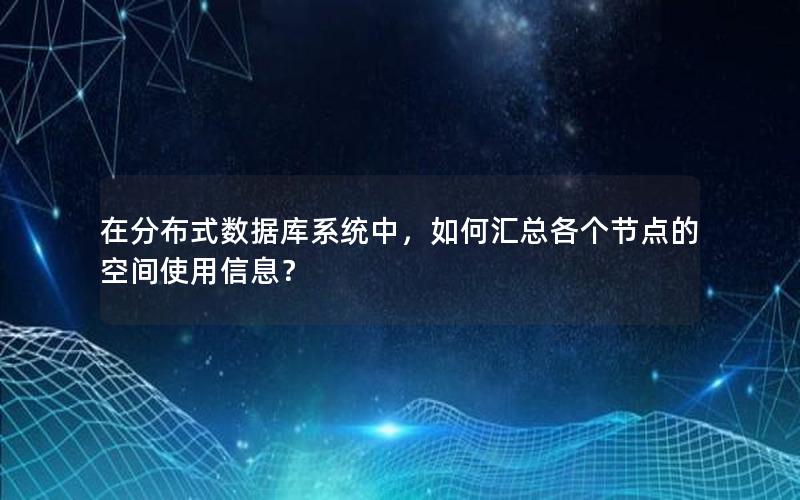 在分布式数据库系统中，如何汇总各个节点的空间使用信息？